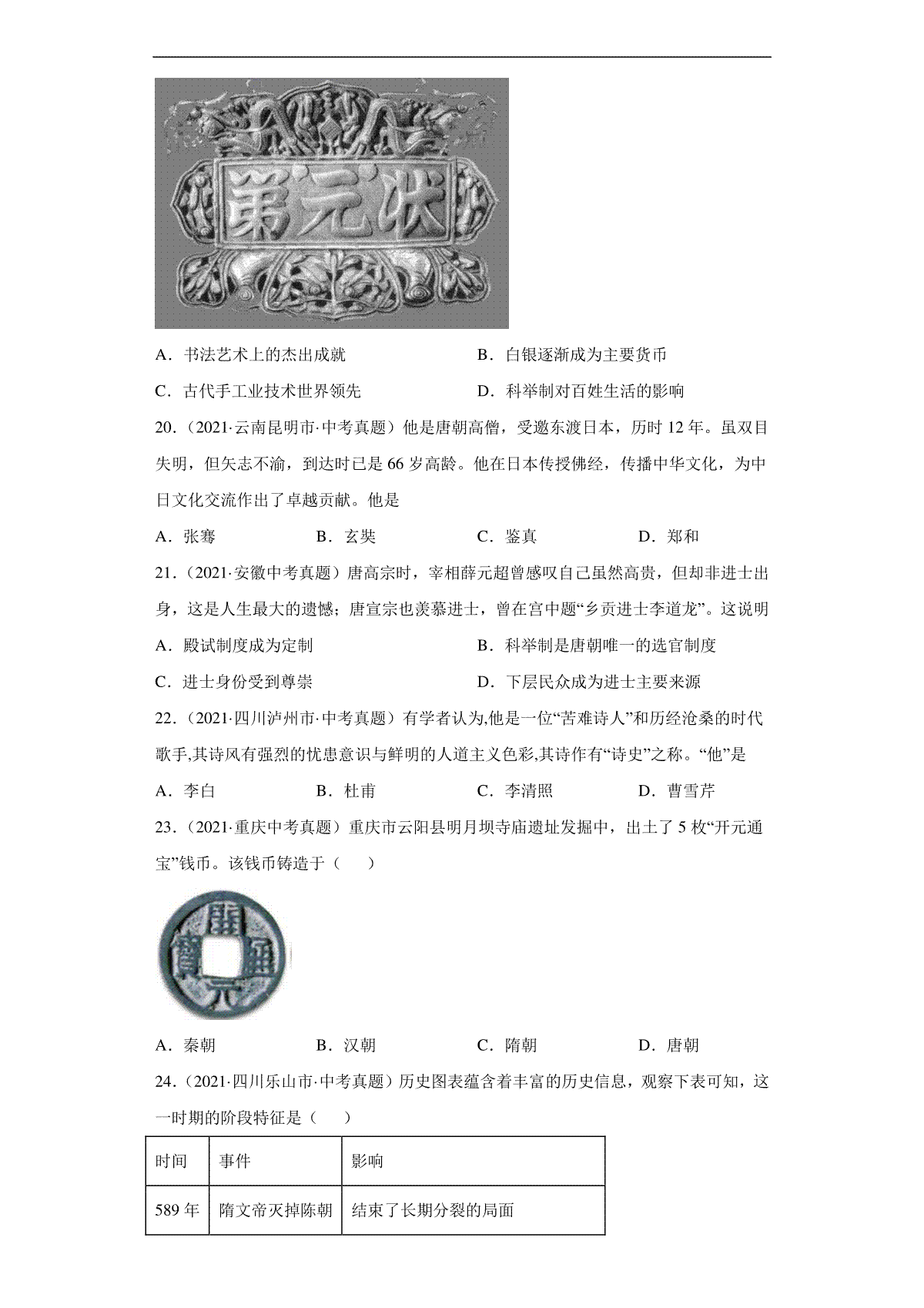 第元状

A．书法艺术上的杰出成就　　B．白银逐渐成为主要货币

C．古代手工业技术世界领先　　D．科举制对百姓生活的影响

20．（2021·云南昆明市·中考真题）他是唐朝高僧，受邀东渡日本，历时 12 年。虽双目失明，但矢志不渝，到达时已是 66 岁高龄。他在日本传授佛经，传播中华文化，为中日文化交流作出了卓越贡献。他是

A．张骞　　B．玄奘　　C．鉴真　　D．郑和

21．（2021·安徽中考真题）唐高宗时，宰相薛元超曾感叹自己虽然高贵，但却非进士出身，这是人生最大的遗憾；唐宣宗也羡慕进士，曾在宫中题“乡贡进士李道龙”。这说明

A．殿试制度成为定制　　B．科举制是唐朝唯一的选官制度

C．进士身份受到尊崇　　D．下层民众成为进士主要来源

22．（2021·四川泸州市·中考真题）有学者认为,他是一位“苦难诗人”和历经沧桑的时代歌手,其诗风有强烈的忧患意识与鲜明的人道主义色彩,其诗作有“诗史”之称。“他”是

A．李白　　B．杜甫　　C．李清照　　D．曹雪芹

23．（2021·重庆中考真题）重庆市云阳县明月坝寺庙遗址发掘中，出土了 5 枚“开元通宝”钱币。该钱币铸造于（　　）

開元通寶

A．秦朝　　B．汉朝　　C．隋朝　　D．唐朝

24．（2021·四川乐山市·中考真题）历史图表蕴含着丰富的历史信息，观察下表可知，这一时期的阶段特征是（　　）

| 时间 | 事件 | 影响 |
|---|---|---|
| 589 年 | 隋文帝灭掉陈朝 | 结束了长期分裂的局面 |